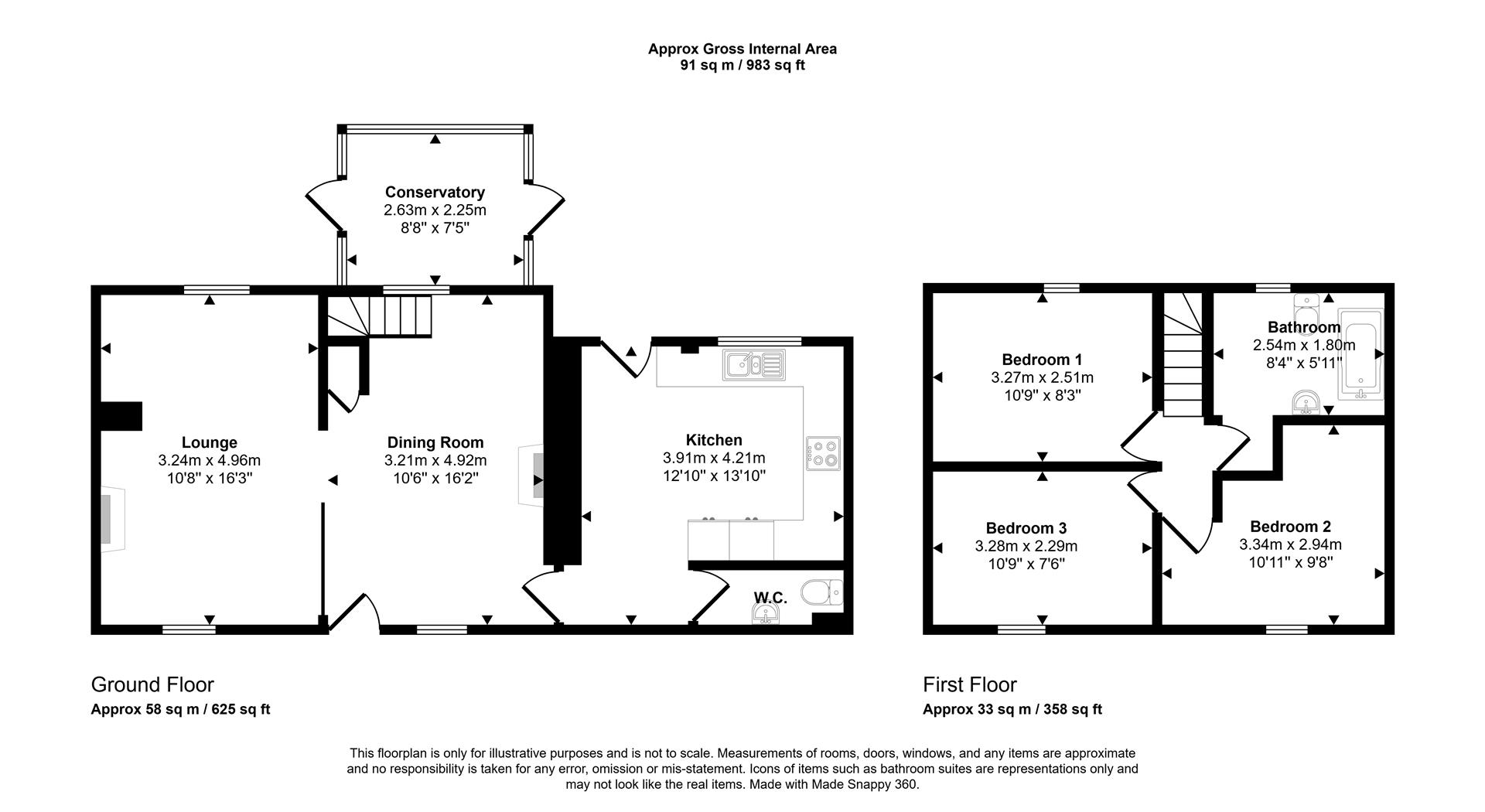 Approx Gross Internal Area
91 sq m / 983 sq ft

Conservatory
2.63m x 2.25m
8'8" x 7'5"

Lounge
3.24m x 4.96m
10'8" x 16'3"

Dining Room
3.21m x 4.92m
10'6" x 16'2"

Kitchen
3.91m x 4.21m
12'10" x 13'10"

W.C.

Bedroom 1
3.27m x 2.51m
10'9" x 8'3"

Bathroom
2.54m x 1.80m
8'4" x 5'11"

Bedroom 3
3.28m x 2.29m
10'9" x 7'6"

Bedroom 2
3.34m x 2.94m
10'11" x 9'8"

Ground Floor
Approx 58 sq m / 625 sq ft

First Floor
Approx 33 sq m / 358 sq ft

This floorplan is only for illustrative purposes and is not to scale. Measurements of rooms, doors, windows, and any items are approximate and no responsibility is taken for any error, omission or mis-statement. Icons of items such as bathroom suites are representations only and may not look like the real items. Made with Made Snappy 360.